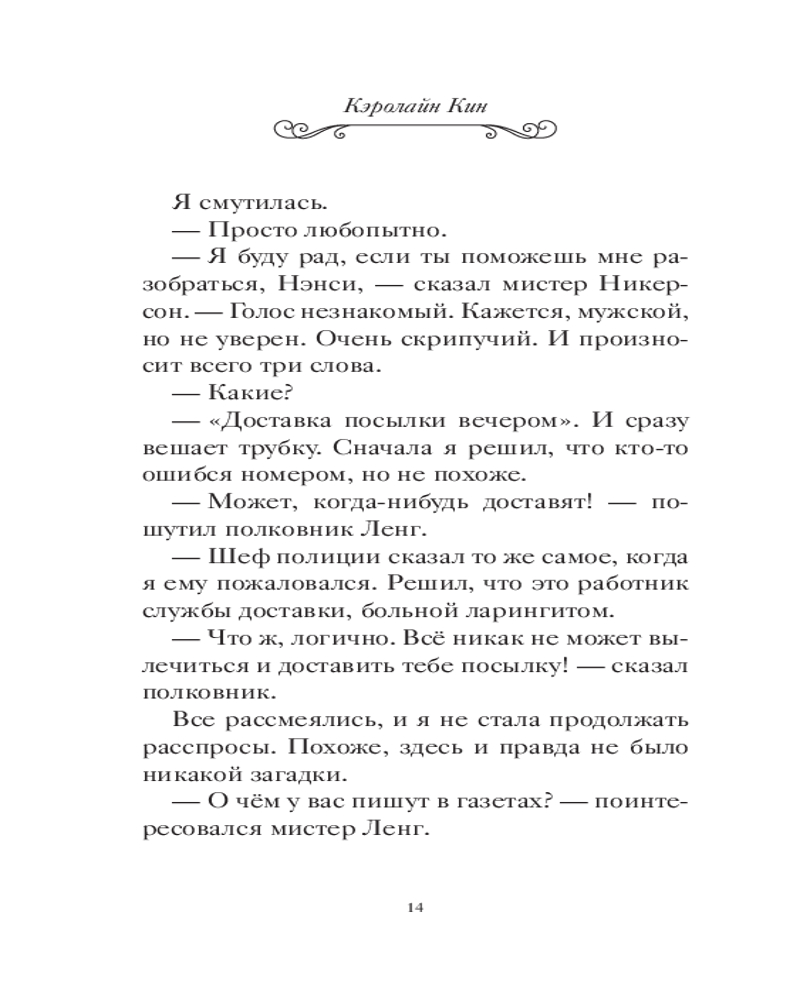 Кэролайн Кин

Я смутилась.

— Просто любопытно.

— Я буду рад, если ты поможешь мне разобраться, Нэнси, — сказал мистер Никерсон. — Голос незнакомый. Кажется, мужской, но не уверен. Очень скрипучий. И произносит всего три слова.

— Какие?

— «Доставка посылки вечером». И сразу вешает трубку. Сначала я решил, что кто-то ошибся номером, но не похоже.

— Может, когда-нибудь доставят! — пошутил полковник Ленг.

— Шеф полиции сказал то же самое, когда я ему пожаловался. Решил, что это работник службы доставки, больной ларингитом.

— Что ж, логично. Всё никак не может вылечиться и доставить тебе посылку! — сказал полковник.

Все рассмеялись, и я не стала продолжать расспросы. Похоже, здесь и правда не было никакой загадки.

— О чём у вас пишут в газетах? — поинтересовался мистер Ленг.

14